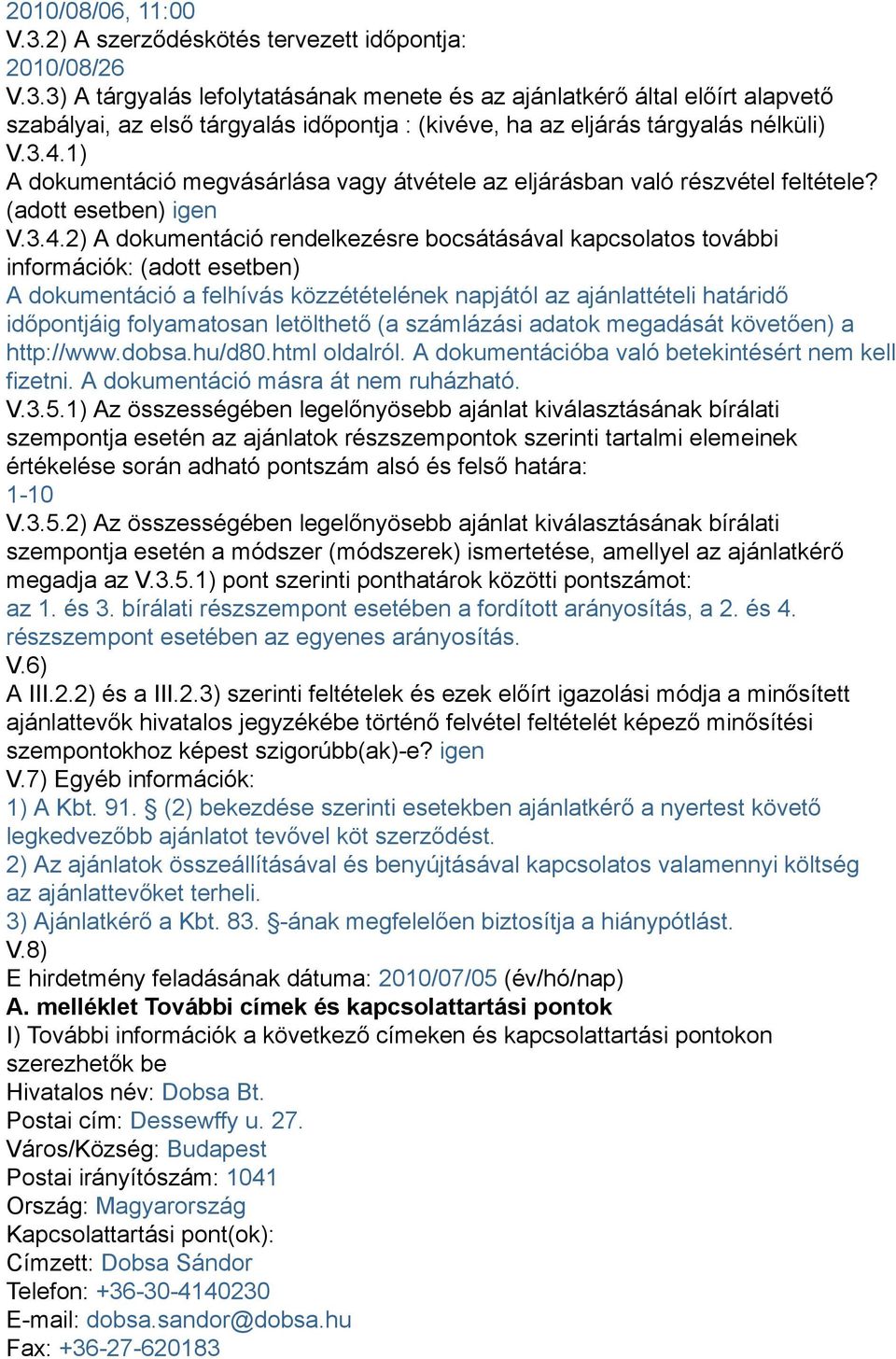 2010/08/06, 11:00
V.3.2) A szerződéskötés tervezett időpontja:
2010/08/26
V.3.3) A tárgyalás lefolytatásának menete és az ajánlatkérő által előírt alapvető szabályai, az első tárgyalás időpontja : (kivéve, ha az eljárás tárgyalás nélküli)
V.3.4.1)
A dokumentáció megvásárlása vagy átvétele az eljárásban való részvétel feltétele? (adott esetben) igen
V.3.4.2) A dokumentáció rendelkezésre bocsátásával kapcsolatos további információk: (adott esetben)
A dokumentáció a felhívás közzétételének napjától az ajánlattételi határidő időpontjáig folyamatosan letölthető (a számlázási adatok megadását követően) a http://www.dobsa.hu/d80.html oldalról. A dokumentációba való betekintésért nem kell fizetni. A dokumentáció másra át nem ruházható.
V.3.5.1) Az összességében legelőnyösebb ajánlat kiválasztásának bírálati szempontja esetén az ajánlatok részszempontok szerinti tartalmi elemeinek értékelése során adható pontszám alsó és felső határa:
1-10
V.3.5.2) Az összességében legelőnyösebb ajánlat kiválasztásának bírálati szempontja esetén a módszer (módszerek) ismertetése, amellyel az ajánlatkérő megadja az V.3.5.1) pont szerinti ponthatárok közötti pontszámot:
az 1. és 3. bírálati részszempont esetében a fordított arányosítás, a 2. és 4. részszempont esetében az egyenes arányosítás.
V.6)
A III.2.2) és a III.2.3) szerinti feltételek és ezek előírt igazolási módja a minősített ajánlattevők hivatalos jegyzékébe történő felvétel feltételét képező minősítési szempontokhoz képest szigorúbb(ak)-e? igen
V.7) Egyéb információk:
1) A Kbt. 91. § (2) bekezdése szerinti esetekben ajánlatkérő a nyertest követő legkedvezőbb ajánlatot tevővel köt szerződést.
2) Az ajánlatok összeállításával és benyújtásával kapcsolatos valamennyi költség az ajánlattevőket terheli.
3) Ajánlatkérő a Kbt. 83. §-ának megfelelően biztosítja a hiánypótlást.
V.8)
E hirdetmény feladásának dátuma: 2010/07/05 (év/hó/nap)
A. melléklet További címek és kapcsolattartási pontok
I) További információk a következő címeken és kapcsolattartási pontokon szerezhetők be
Hivatalos név: Dobsa Bt.
Postai cím: Dessewffy u. 27.
Város/Község: Budapest
Postai irányítószám: 1041
Ország: Magyarország
Kapcsolattartási pont(ok):
Címzett: Dobsa Sándor
Telefon: +36-30-4140230
E-mail: dobsa.sandor@dobsa.hu
Fax: +36-27-620183